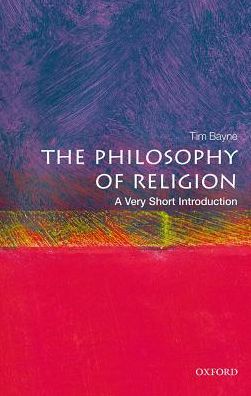 Tim Bayne

THE PHILOSOPHY OF RELIGION

A Very Short Introduction

OXFORD